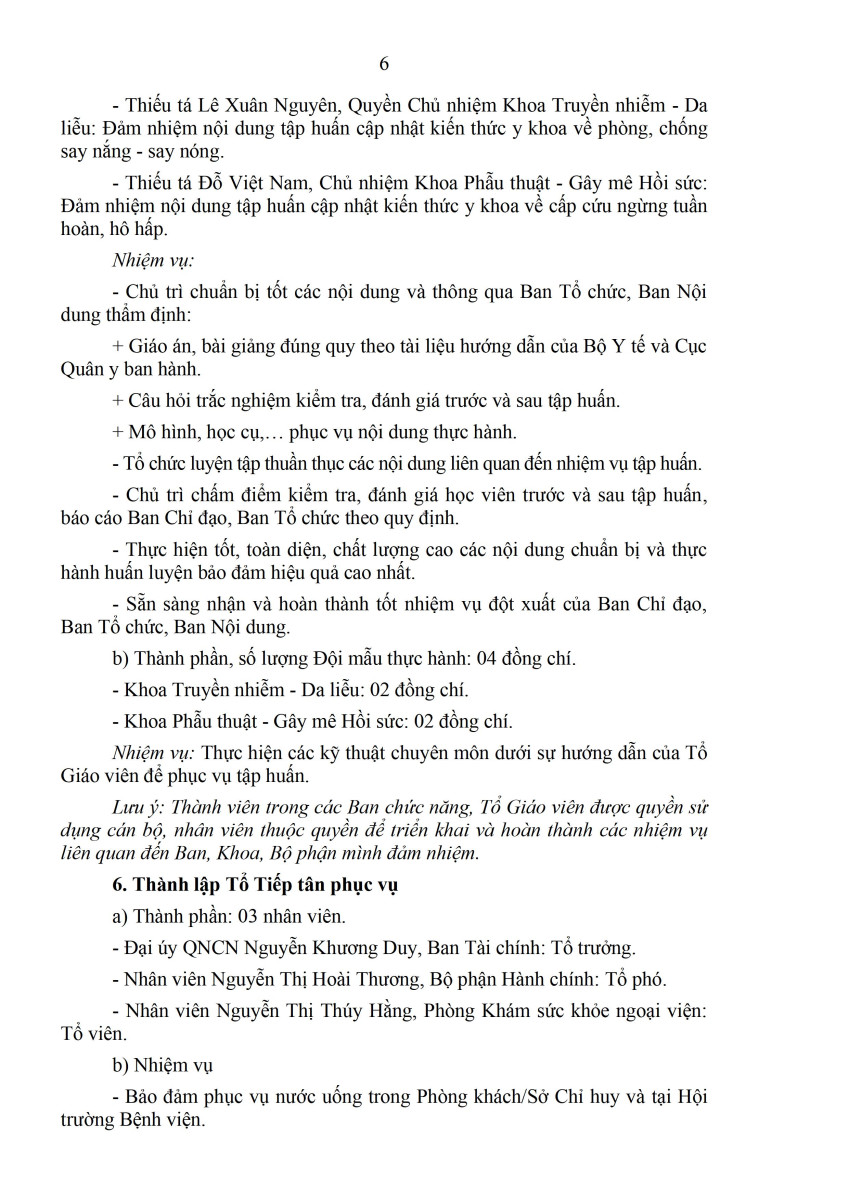 6

- Thiếu tá Lê Xuân Nguyên, Quyền Chủ nhiệm Khoa Truyền nhiễm - Da liễu: Đảm nhiệm nội dung tập huấn cập nhật kiến thức y khoa về phòng, chống say nắng - say nóng.

- Thiếu tá Đỗ Việt Nam, Chủ nhiệm Khoa Phẫu thuật - Gây mê Hồi sức: Đảm nhiệm nội dung tập huấn cập nhật kiến thức y khoa về cấp cứu ngừng tuần hoàn, hô hấp.

Nhiệm vụ:

- Chủ trì chuẩn bị tốt các nội dung và thông qua Ban Tổ chức, Ban Nội dung thẩm định:

+ Giáo án, bài giảng đúng quy theo tài liệu hướng dẫn của Bộ Y tế và Cục Quân y ban hành.

+ Câu hỏi trắc nghiệm kiểm tra, đánh giá trước và sau tập huấn.

+ Mô hình, học cụ,… phục vụ nội dung thực hành.

- Tổ chức luyện tập thuần thục các nội dung liên quan đến nhiệm vụ tập huấn.

- Chủ trì chấm điểm kiểm tra, đánh giá học viên trước và sau tập huấn, báo cáo Ban Chỉ đạo, Ban Tổ chức theo quy định.

- Thực hiện tốt, toàn diện, chất lượng cao các nội dung chuẩn bị và thực hành huấn luyện bảo đảm hiệu quả cao nhất.

- Sẵn sàng nhận và hoàn thành tốt nhiệm vụ đột xuất của Ban Chỉ đạo, Ban Tổ chức, Ban Nội dung.

b) Thành phần, số lượng Đội mẫu thực hành: 04 đồng chí.

- Khoa Truyền nhiễm - Da liễu: 02 đồng chí.

- Khoa Phẫu thuật - Gây mê Hồi sức: 02 đồng chí.

Nhiệm vụ: Thực hiện các kỹ thuật chuyên môn dưới sự hướng dẫn của Tổ Giáo viên để phục vụ tập huấn.

Lưu ý: Thành viên trong các Ban chức năng, Tổ Giáo viên được quyền sử dụng cán bộ, nhân viên thuộc quyền để triển khai và hoàn thành các nhiệm vụ liên quan đến Ban, Khoa, Bộ phận mình đảm nhiệm.

6. Thành lập Tổ Tiếp tân phục vụ

a) Thành phần: 03 nhân viên.

- Đại úy QNCN Nguyễn Khương Duy, Ban Tài chính: Tổ trưởng.

- Nhân viên Nguyễn Thị Hoài Thương, Bộ phận Hành chính: Tổ phó.

- Nhân viên Nguyễn Thị Thúy Hằng, Phòng Khám sức khỏe ngoại viện: Tổ viên.

b) Nhiệm vụ

- Bảo đảm phục vụ nước uống trong Phòng khách/Sở Chỉ huy và tại Hội trường Bệnh viện.